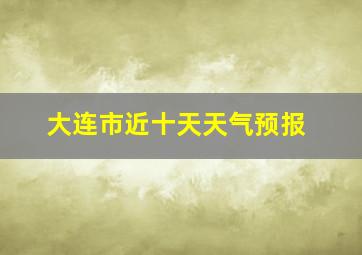 大连市近十天天气预报